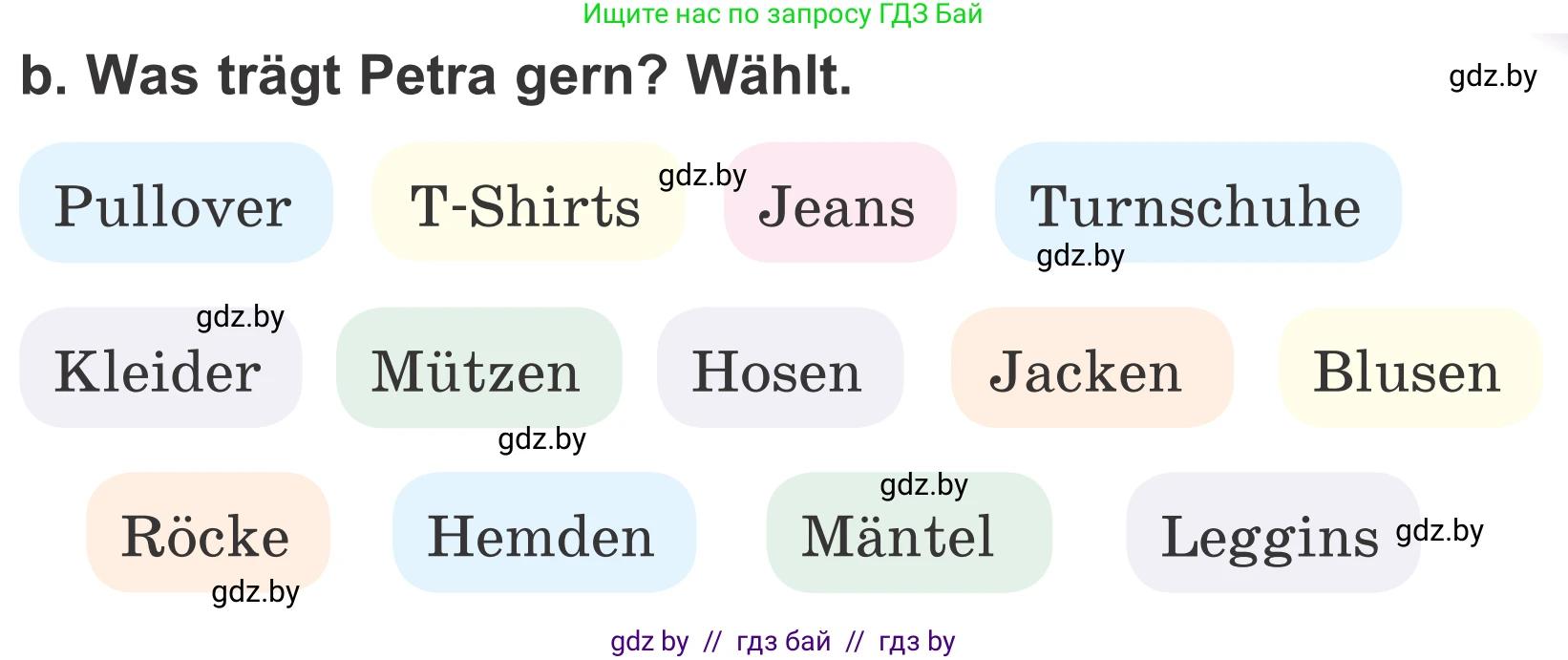 Ищите нас по запросу ГДЗ Бай

b. Was trägt Petra gern? Wählt.

gdz.by

Pullover

T-Shirts

gdz.by

Jeans

Turnschuhe

gdz.by

gdz.by

Kleider

Mützen

Hosen

Jacken

Blusen

gdz.by

gdz.by

Röcke

Hemden

Mäntel

Leggins

gdz.by

gdz.by

gdz by // гдз бай // гдз by